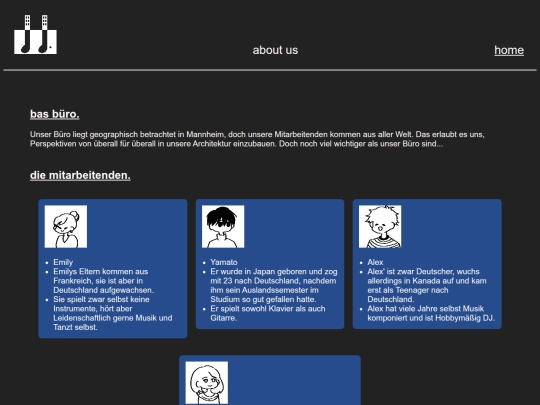 about us

home

bas büro.

Unser Büro liegt geographisch betrachtet in Mannheim, doch unsere Mitarbeitenden kommen aus aller Welt. Das erlaubt es uns, Perspektiven von überall für überall in unsere Architektur einzubauen. Doch noch viel wichtiger als unser Büro sind...

die mitarbeitenden.

- Emily
- Emilys Eltern kommen aus Frankreich, sie ist aber in Deutschland aufgewachsen.
- Sie spielt zwar selbst keine Instrumente, hört aber Leidenschaftlich gerne Musik und Tanzt selbst.

- Yamato
- Er wurde in Japan geboren und zog mit 23 nach Deutschland, nachdem ihm sein Auslandssemester im Studium so gut gefallen hatte.
- Er spielt sowohl Klavier als auch Gitarre.

- Alex
- Alex' ist zwar Deutscher, wuchs allerdings in Kanada auf und kam erst als Teenager nach Deutschland.
- Alex hat viele Jahre selbst Musik komponiert und ist Hobbymäßig DJ.